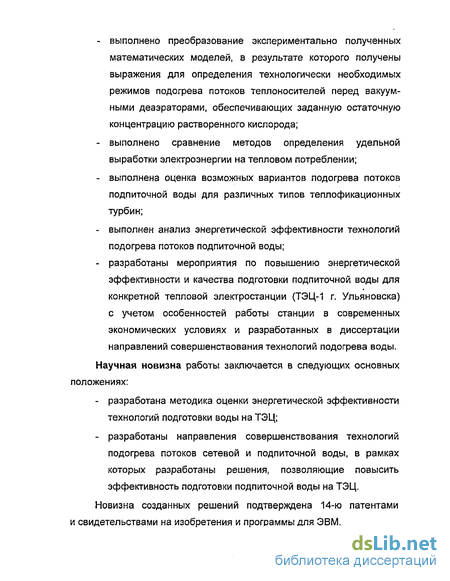 - выполнено преобразование экспериментально полученных математических моделей, в результате которого получены выражения для определения технологически необходимых режимов подогрева потоков теплоносителей перед вакуумными деаэраторами, обеспечивающих заданную остаточную концентрацию растворенного кислорода;

- выполнено сравнение методов определения удельной выработки электроэнергии на тепловом потреблении;

- выполнена оценка возможных вариантов подогрева потоков подпиточной воды для различных типов теплофикационных турбин;

- выполнен анализ энергетической эффективности технологий подогрева потоков подпиточной воды;

- разработаны мероприятия по повышению энергетической эффективности и качества подготовки подпиточной воды для конкретной тепловой электростанции (ТЭЦ-1 г. Ульяновска) с учетом особенностей работы станции в современных экономических условиях и разработанных в диссертации направлений совершенствования технологий подогрева воды.

Научная новизна работы заключается в следующих основных положениях:

- разработана методика оценки энергетической эффективности технологий подготовки воды на ТЭЦ;

- разработаны направления совершенствования технологий подогрева потоков сетевой и подпиточной воды, в рамках которых разработаны решения, позволяющие повысить эффективность подготовки подпиточной воды на ТЭЦ.

Новизна созданных решений подтверждена 14-ю патентами и свидетельствами на изобретения и программы для ЭВМ.

dsLib.net
библиотека диссертаций